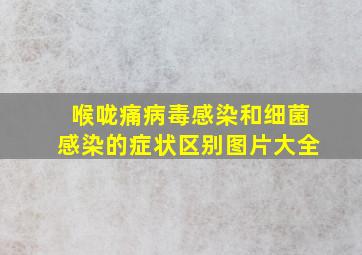 喉咙痛病毒感染和细菌感染的症状区别图片大全